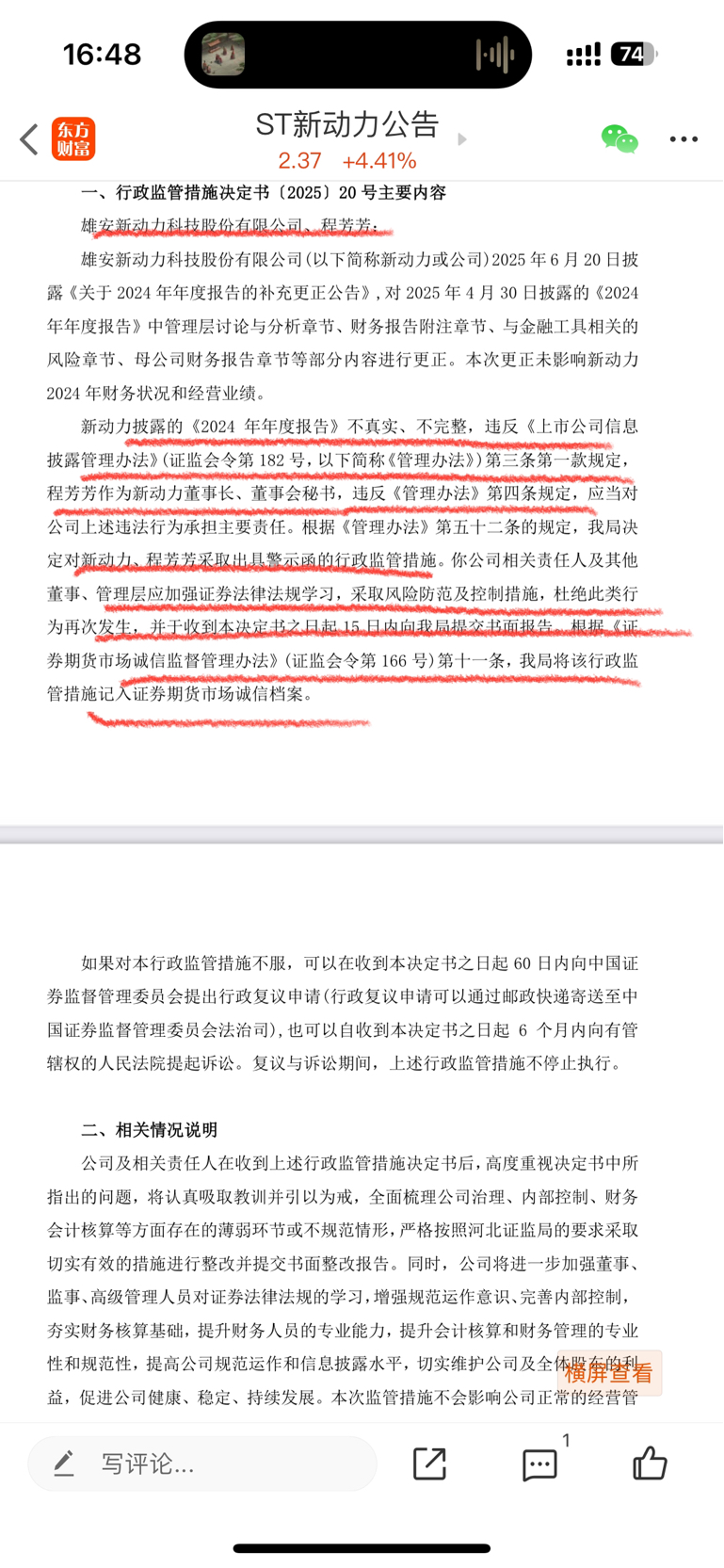 16:48

74

东方财富

ST新动力公告

2.37 +4.41%

一、行政监管措施决定书〔2025〕20 号主要内容

雄安新动力科技股份有限公司、程芳芳：

雄安新动力科技股份有限公司(以下简称新动力或公司)2025 年 6 月 20 日披露《关于 2024 年年度报告的补充更正公告》，对 2025 年 4 月 30 日披露的《2024 年年度报告》中管理层讨论与分析章节、财务报告附注章节、与金融工具相关的风险章节、母公司财务报告章节等部分内容进行更正。本次更正未影响新动力 2024 年财务状况和经营业绩。

新动力披露的《2024 年年度报告》不真实、不完整，违反《上市公司信息披露管理办法》(证监会令第 182 号，以下简称《管理办法》)第三条第一款规定，程芳芳作为新动力董事长、董事会秘书，违反《管理办法》第四条规定，应当对公司上述违法行为承担主要责任。根据《管理办法》第五十二条的规定，我局决定对新动力、程芳芳采取出具警示函的行政监管措施。你公司相关责任人及其他董事、管理层应加强证券法律法规学习，采取风险防范及控制措施，杜绝此类行为再次发生，并于收到本决定书之日起 15 日内向我局提交书面报告。根据《证券期货市场诚信监督管理办法》(证监会令第 166 号)第十一条，我局将该行政监管措施记入证券期货市场诚信档案。

如果对本行政监管措施不服，可以在收到本决定书之日起 60 日内向中国证券监督管理委员会提出行政复议申请(行政复议申请可以通过邮政快递寄送至中国证券监督管理委员会法治司)，也可以自收到本决定书之日起 6 个月内向有管辖权的人民法院提起诉讼。复议与诉讼期间，上述行政监管措施不停止执行。

二、相关情况说明

公司及相关责任人在收到上述行政监管措施决定书后，高度重视决定书中所指出的问题，将认真吸取教训并引以为戒，全面梳理公司治理、内部控制、财务会计核算等方面存在的薄弱环节或不规范情形，严格按照河北证监局的要求采取切实有效的措施进行整改并提交书面整改报告。同时，公司将进一步加强董事、监事、高级管理人员对证券法律法规的学习，增强规范运作意识、完善内部控制，夯实财务核算基础，提升财务人员的专业能力，提升会计核算和财务管理的专业性和规范性，提高公司规范运作和信息披露水平，切实维护公司及全体股东的利益，促进公司健康、稳定、持续发展。本次监管措施不会影响公司正常的经营管

横屏查看

写评论...

1